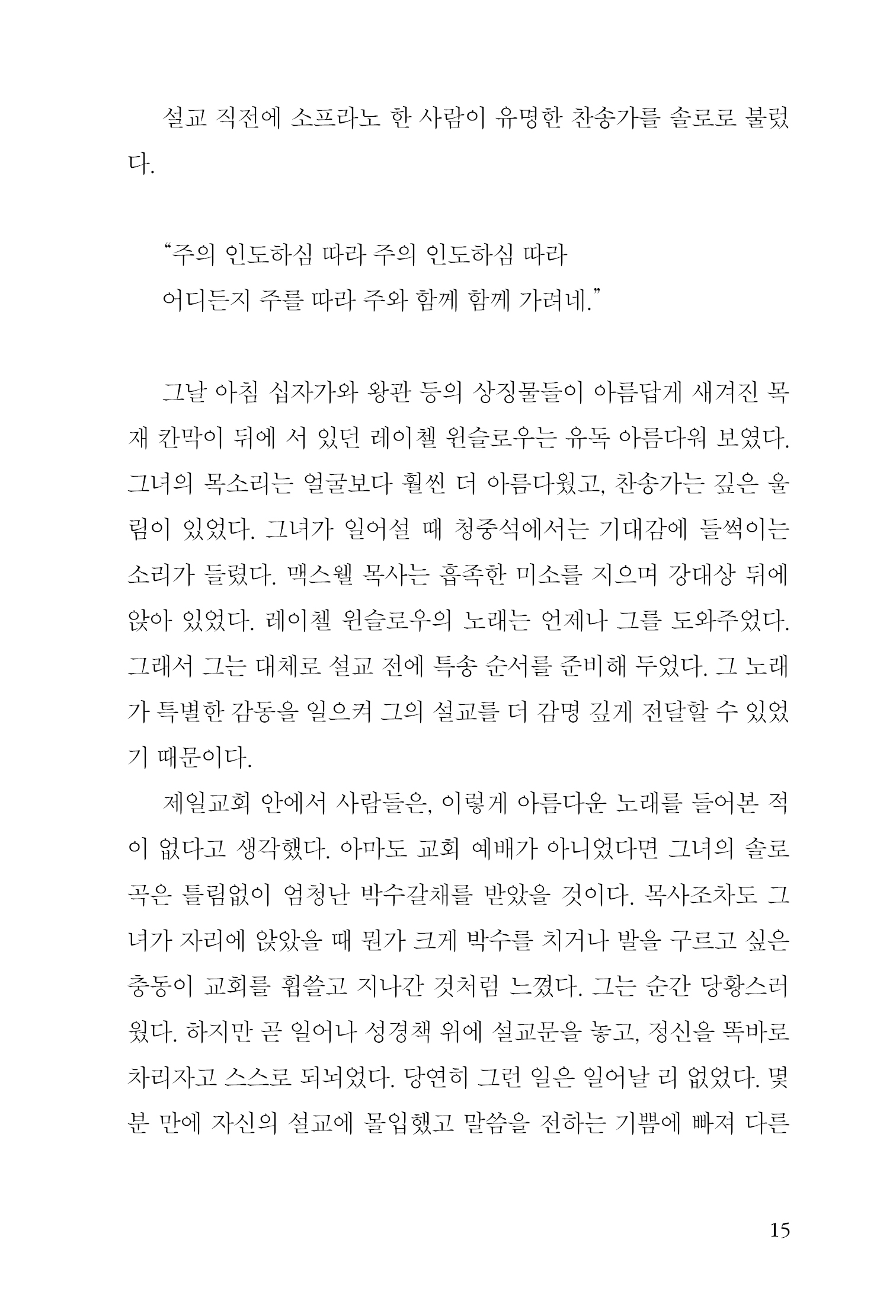 설교 직전에 소프라노 한 사람이 유명한 찬송가를 솔로로 불렀다.

“주의 인도하심 따라 주의 인도하심 따라
어디든지 주를 따라 주와 함께 함께 가려네.”

그날 아침 십자가와 왕관 등의 상징물들이 아름답게 새겨진 목재 칸막이 뒤에 서 있던 레이첼 윈슬로우는 유독 아름다워 보였다. 그녀의 목소리는 얼굴보다 훨씬 더 아름다웠고, 찬송가는 깊은 울림이 있었다. 그녀가 일어설 때 청중석에서는 기대감에 들썩이는 소리가 들렸다. 맥스웰 목사는 흡족한 미소를 지으며 강대상 뒤에 앉아 있었다. 레이첼 윈슬로우의 노래는 언제나 그를 도와주었다. 그래서 그는 대체로 설교 전에 특송 순서를 준비해 두었다. 그 노래가 특별한 감동을 일으켜 그의 설교를 더 감명 깊게 전달할 수 있었기 때문이다.

제일교회 안에서 사람들은, 이렇게 아름다운 노래를 들어본 적이 없다고 생각했다. 아마도 교회 예배가 아니었다면 그녀의 솔로곡은 틀림없이 엄청난 박수갈채를 받았을 것이다. 목사조차도 그녀가 자리에 앉았을 때 뭔가 크게 박수를 치거나 발을 구르고 싶은 충동이 교회를 휩쓸고 지나간 것처럼 느꼈다. 그는 순간 당황스러웠다. 하지만 곧 일어나 성경책 위에 설교문을 놓고, 정신을 똑바로 차리자고 스스로 되뇌었다. 당연히 그런 일은 일어날 리 없었다. 몇 분 만에 자신의 설교에 몰입했고 말씀을 전하는 기쁨에 빠져 다른

15